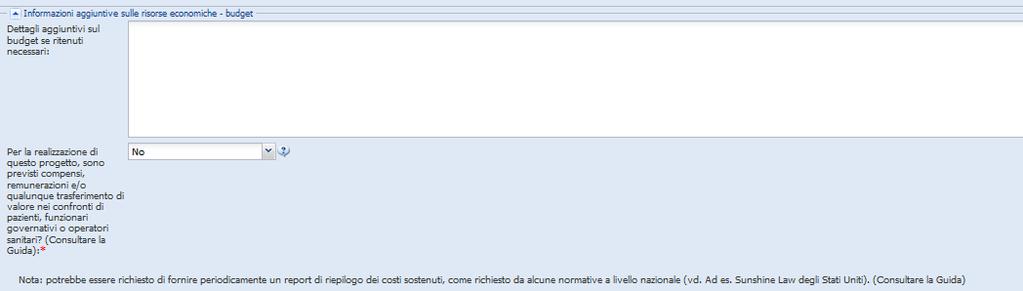 Informazioni aggiuntive sulle risorse economiche - budget

Dettagli aggiuntivi sul budget se ritenuti necessari:

Per la realizzazione di questo progetto, sono previsti compensi, remunerazioni e/o qualunque trasferimento di valore nei confronti di pazienti, funzionari governativi o operatori sanitari? (Consultare la Guida):*

No

Nota: potrebbe essere richiesto di fornire periodicamente un report di riepilogo dei costi sostenuti, come richiesto da alcune normative a livello nazionale (vd. Ad es. Sunshine Law degli Stati Uniti). (Consultare la Guida)